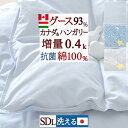 グース93%
カナダ&ハンガリー
増量0.4k
抗菌 綿100%
SDL 洗える